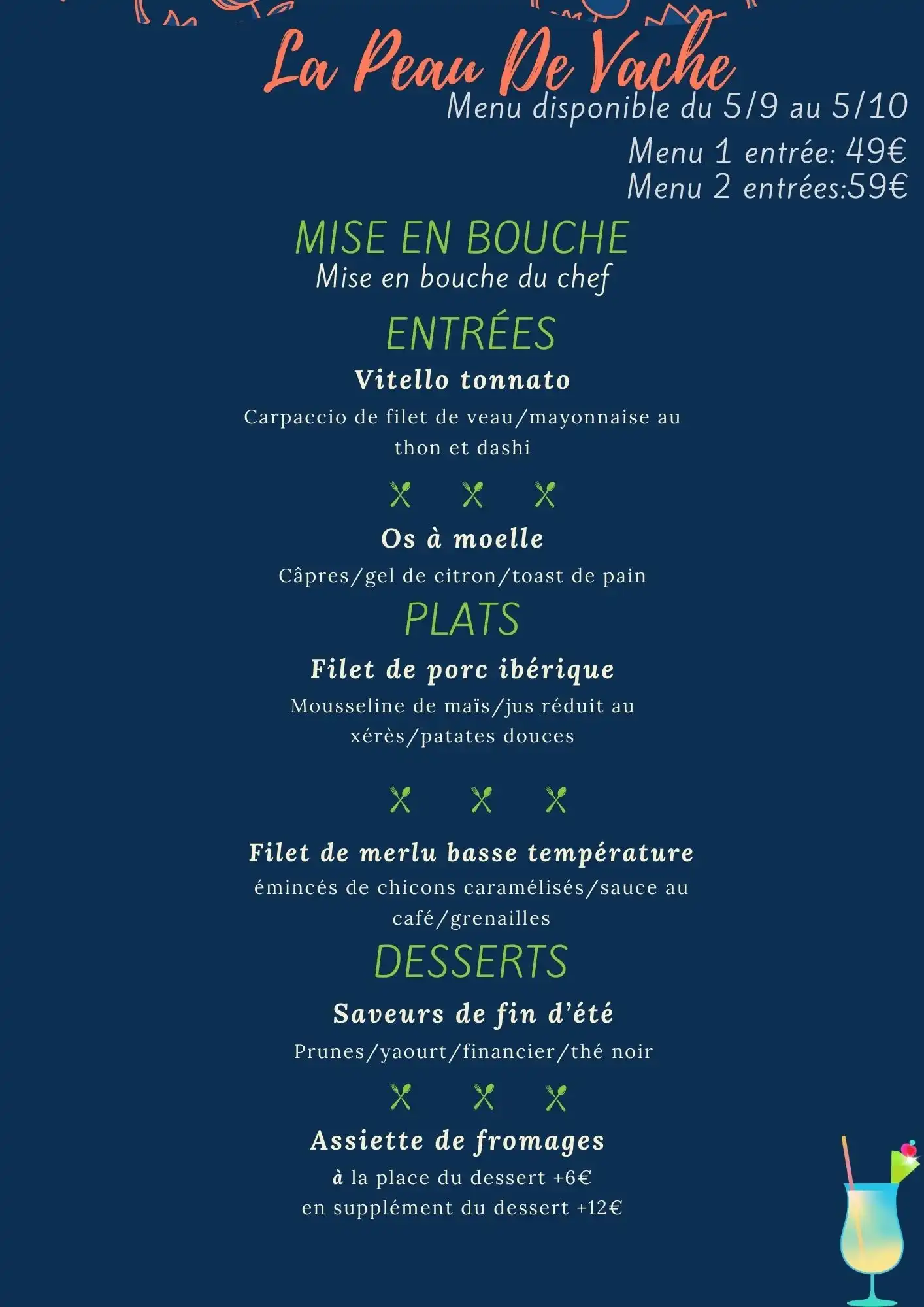 La Peau De Vache
Menu disponible du 5/9 au 5/10
Menu 1 entrée: 49€
Menu 2 entrées:59€

MISE EN BOUCHE
Mise en bouche du chef

ENTRÉES
Vitello tonnato
Carpaccio de filet de veau/mayonnaise au thon et dashi

Os à moelle
Câpres/gel de citron/toast de pain

PLATS
Filet de porc ibérique
Mousseline de maïs/jus réduit au xérès/patates douces

Filet de merlu basse température
émincés de chicons caramélisés/sauce au café/grenailles

DESSERTS
Saveurs de fin d'été
Prunes/yaourt/financier/thé noir

Assiette de fromages
à la place du dessert +6€
en supplément du dessert +12€